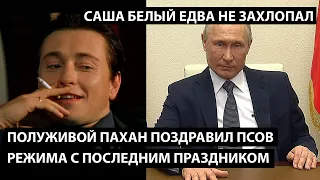 САША БЕЛЫЙ ЕДВА НЕ ЗАХЛОПАЛ

ПОЛУЖИВОЙ ПАХАН ПОЗДРАВИЛ ПСОВ РЕЖИМА С ПОСЛЕДНИМ ПРАЗДНИКОМ